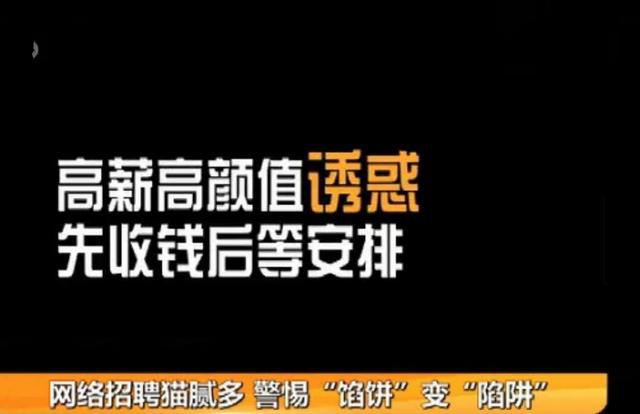 高薪高颜值诱惑
先收钱后等安排

网络招聘猫腻多 警惕“馅饼”变“陷阱”